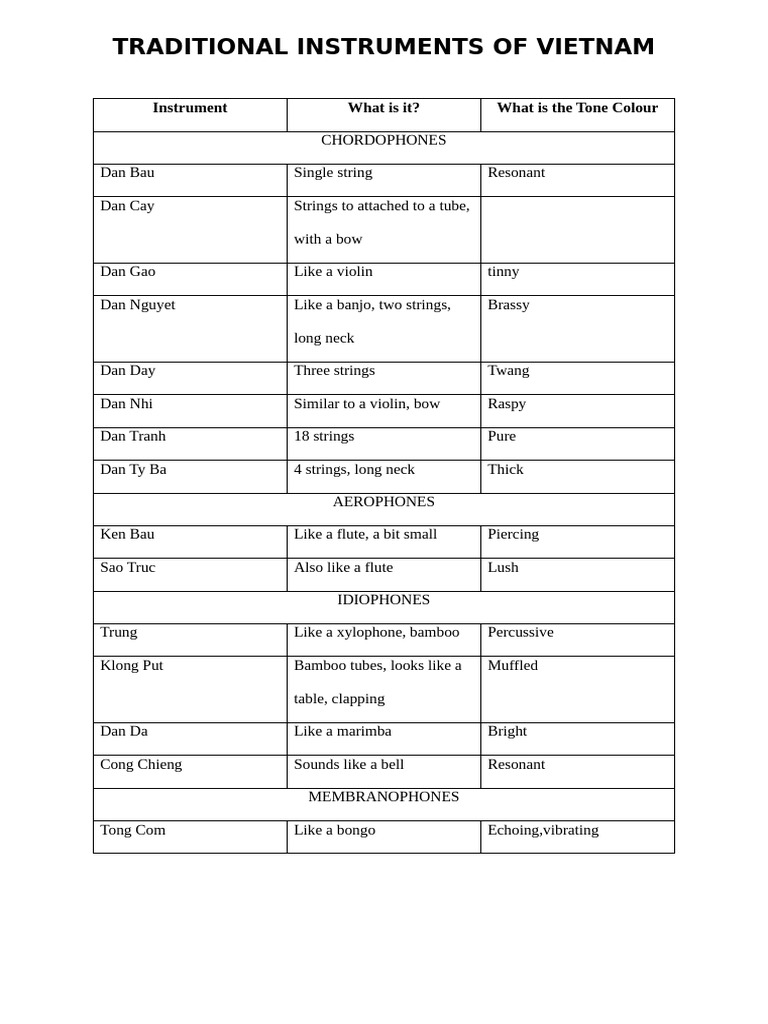 TRADITIONAL INSTRUMENTS OF VIETNAM

| Instrument | What is it? | What is the Tone Colour |
|---|---|---|
| CHORDOPHONES | | |
| Dan Bau | Single string | Resonant |
| Dan Cay | Strings to attached to a tube, with a bow | |
| Dan Gao | Like a violin | tinny |
| Dan Nguyet | Like a banjo, two strings, long neck | Brassy |
| Dan Day | Three strings | Twang |
| Dan Nhi | Similar to a violin, bow | Raspy |
| Dan Tranh | 18 strings | Pure |
| Dan Ty Ba | 4 strings, long neck | Thick |
| AEROPHONES | | |
| Ken Bau | Like a flute, a bit small | Piercing |
| Sao Truc | Also like a flute | Lush |
| IDIOPHONES | | |
| Trung | Like a xylophone, bamboo | Percussive |
| Klong Put | Bamboo tubes, looks like a table, clapping | Muffled |
| Dan Da | Like a marimba | Bright |
| Cong Chieng | Sounds like a bell | Resonant |
| MEMBRANOPHONES | | |
| Tong Com | Like a bongo | Echoing,vibrating |